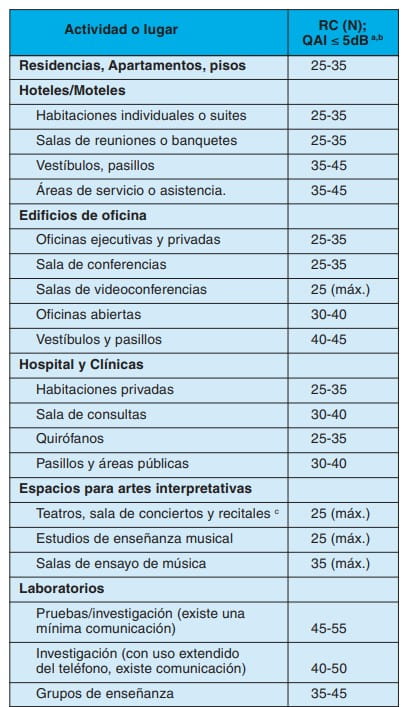 | Actividad o lugar | RC (N); QAI ≤ 5dB $^{a,b}$ |
|---|---|
| **Residencias, Apartamentos, pisos** | 25-35 |
| **Hoteles/Moteles** | |
| Habitaciones individuales o suites | 25-35 |
| Salas de reuniones o banquetes | 25-35 |
| Vestíbulos, pasillos | 35-45 |
| Áreas de servicio o asistencia. | 35-45 |
| **Edificios de oficina** | |
| Oficinas ejecutivas y privadas | 25-35 |
| Sala de conferencias | 25-35 |
| Salas de videoconferencias | 25 (máx.) |
| Oficinas abiertas | 30-40 |
| Vestíbulos y pasillos | 40-45 |
| **Hospital y Clínicas** | |
| Habitaciones privadas | 25-35 |
| Sala de consultas | 30-40 |
| Quirófanos | 25-35 |
| Pasillos y áreas públicas | 30-40 |
| **Espacios para artes interpretativas** | |
| Teatros, sala de conciertos y recitales $^{c}$ | 25 (máx.) |
| Estudios de enseñanza musical | 25 (máx.) |
| Salas de ensayo de música | 35 (máx.) |
| **Laboratorios** | |
| Pruebas/investigación (existe una mínima comunicación) | 45-55 |
| Investigación (con uso extendido del teléfono, existe comunicación) | 40-50 |
| Grupos de enseñanza | 35-45 |